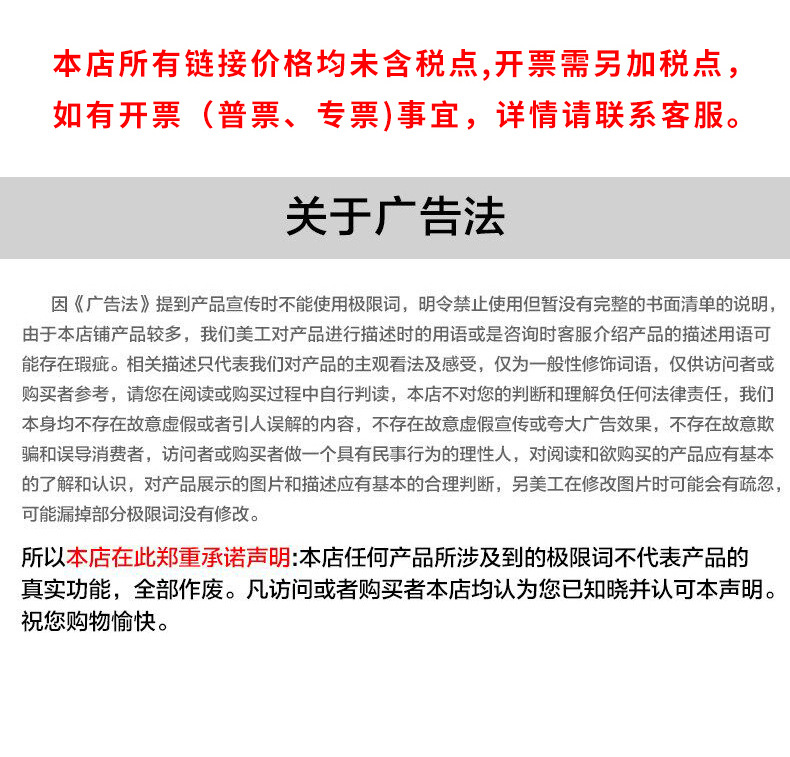 本店所有链接价格均未含税点,开票需另加税点，如有开票（普票、专票)事宜，详情请联系客服。

关于广告法

因《广告法》提到产品宣传时不能使用极限词，明令禁止使用但暂没有完整的书面清单的说明，由于本店铺产品较多，我们美工对产品进行描述时的用语或是咨询时客服介绍产品的描述用语可能存在瑕疵。相关描述只代表我们对产品的主观看法及感受，仅为一般性修饰词语，仅供访问者或购买者参考，请您在阅读或购买过程中自行判读，本店不对您的判断和理解负任何法律责任，我们本身均不存在故意虚假或者引人误解的内容，不存在故意虚假宣传或夸大广告效果，不存在故意欺骗和误导消费者，访问者或购买者做一个具有民事行为的理性人，对阅读和欲购买的产品应有基本的了解和认识，对产品展示的图片和描述应有基本的合理判断，另美工在修改图片时可能会有疏忽，可能漏掉部分极限词没有修改。

所以本店在此郑重承诺声明:本店任何产品所涉及到的极限词不代表产品的真实功能，全部作废。凡访问或者购买者本店均认为您已知晓并认可本声明。祝您购物愉快。